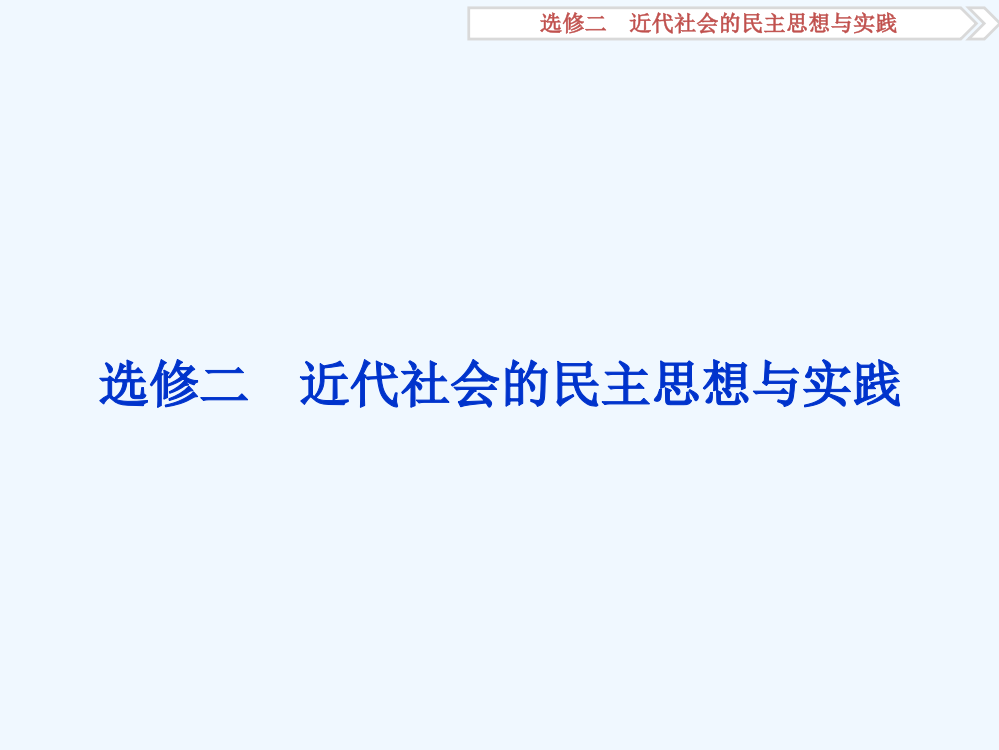 选修二　近代社会的民主思想与实践

选修二　近代社会的民主思想与实践